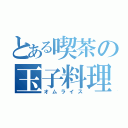 とある喫茶の
玉子料理
オムライス